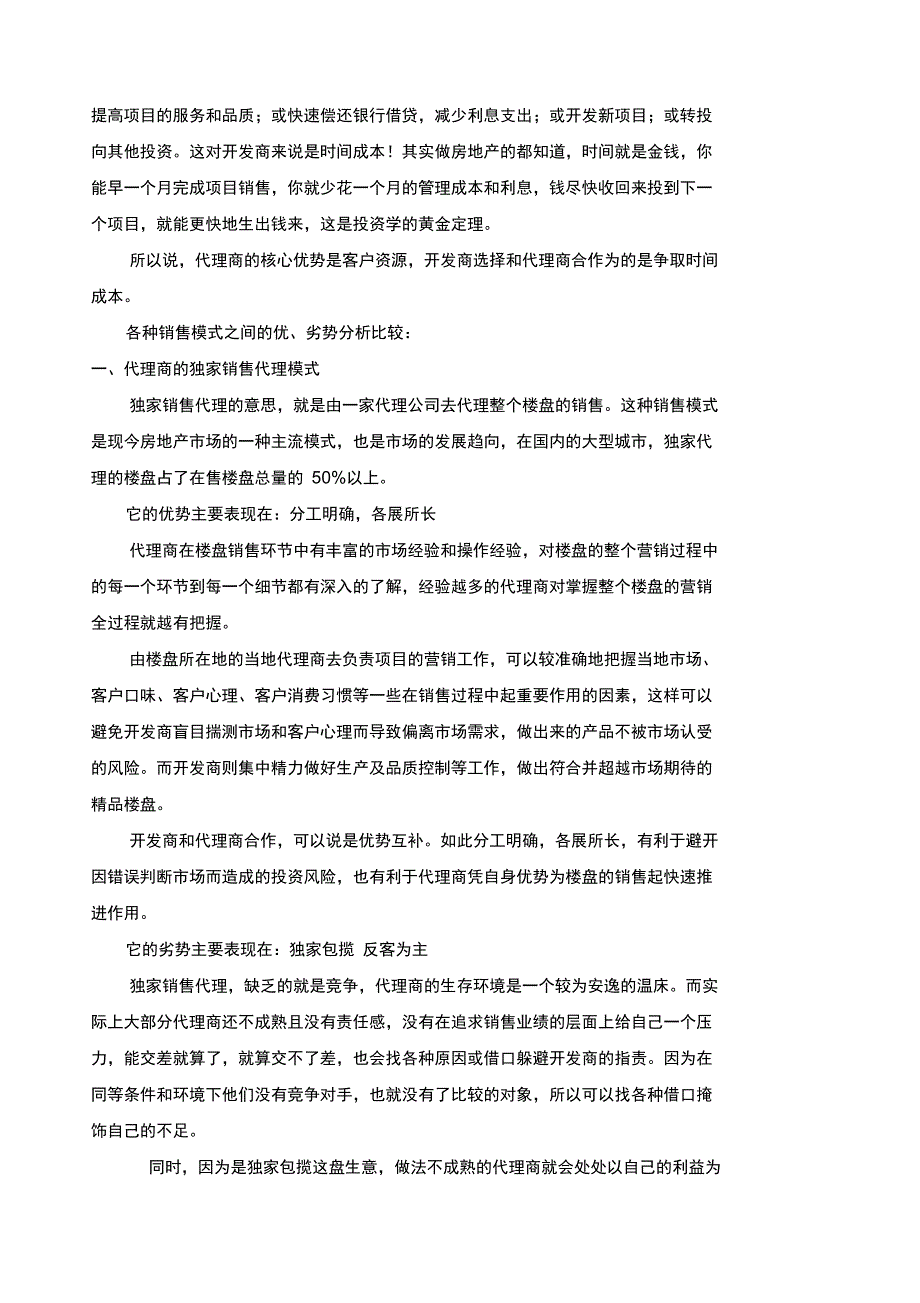 提高项目的服务和品质；或快速偿还银行借贷，减少利息支出；或开发新项目；或转投向其他投资。这对开发商来说是时间成本！其实做房地产的都知道，时间就是金钱，你能早一个月完成项目销售，你就少花一个月的管理成本和利息，钱尽快收回来投到下一个项目，就能更快地生出钱来，这是投资学的黄金定理。

所以说，代理商的核心优势是客户资源，开发商选择和代理商合作为的是争取时间成本。

各种销售模式之间的优、劣势分析比较：

一、代理商的独家销售代理模式

独家销售代理的意思，就是由一家代理公司去代理整个楼盘的销售。这种销售模式是现今房地产市场的一种主流模式，也是市场的发展趋向，在国内的大型城市，独家代理的楼盘占了在售楼盘总量的 50%以上。

它的优势主要表现在：分工明确，各展所长

代理商在楼盘销售环节中有丰富的市场经验和操作经验，对楼盘的整个营销过程中的每一个环节到每一个细节都有深入的了解，经验越多的代理商对掌握整个楼盘的营销全过程就越有把握。

由楼盘所在地的当地代理商去负责项目的营销工作，可以较准确地把握当地市场、客户口味、客户心理、客户消费习惯等一些在销售过程中起重要作用的因素，这样可以避免开发商盲目揣测市场和客户心理而导致偏离市场需求，做出来的产品不被市场认受的风险。而开发商则集中精力做好生产及品质控制等工作，做出符合并超越市场期待的精品楼盘。

开发商和代理商合作，可以说是优势互补。如此分工明确，各展所长，有利于避开因错误判断市场而造成的投资风险，也有利于代理商凭自身优势为楼盘的销售起快速推进作用。

它的劣势主要表现在：独家包揽 反客为主

独家销售代理，缺乏的就是竞争，代理商的生存环境是一个较为安逸的温床。而实际上大部分代理商还不成熟且没有责任感，没有在追求销售业绩的层面上给自己一个压力，能交差就算了，就算交不了差，也会找各种原因或借口躲避开发商的指责。因为在同等条件和环境下他们没有竞争对手，也就没有了比较的对象，所以可以找各种借口掩饰自己的不足。

同时，因为是独家包揽这盘生意，做法不成熟的代理商就会处处以自己的利益为